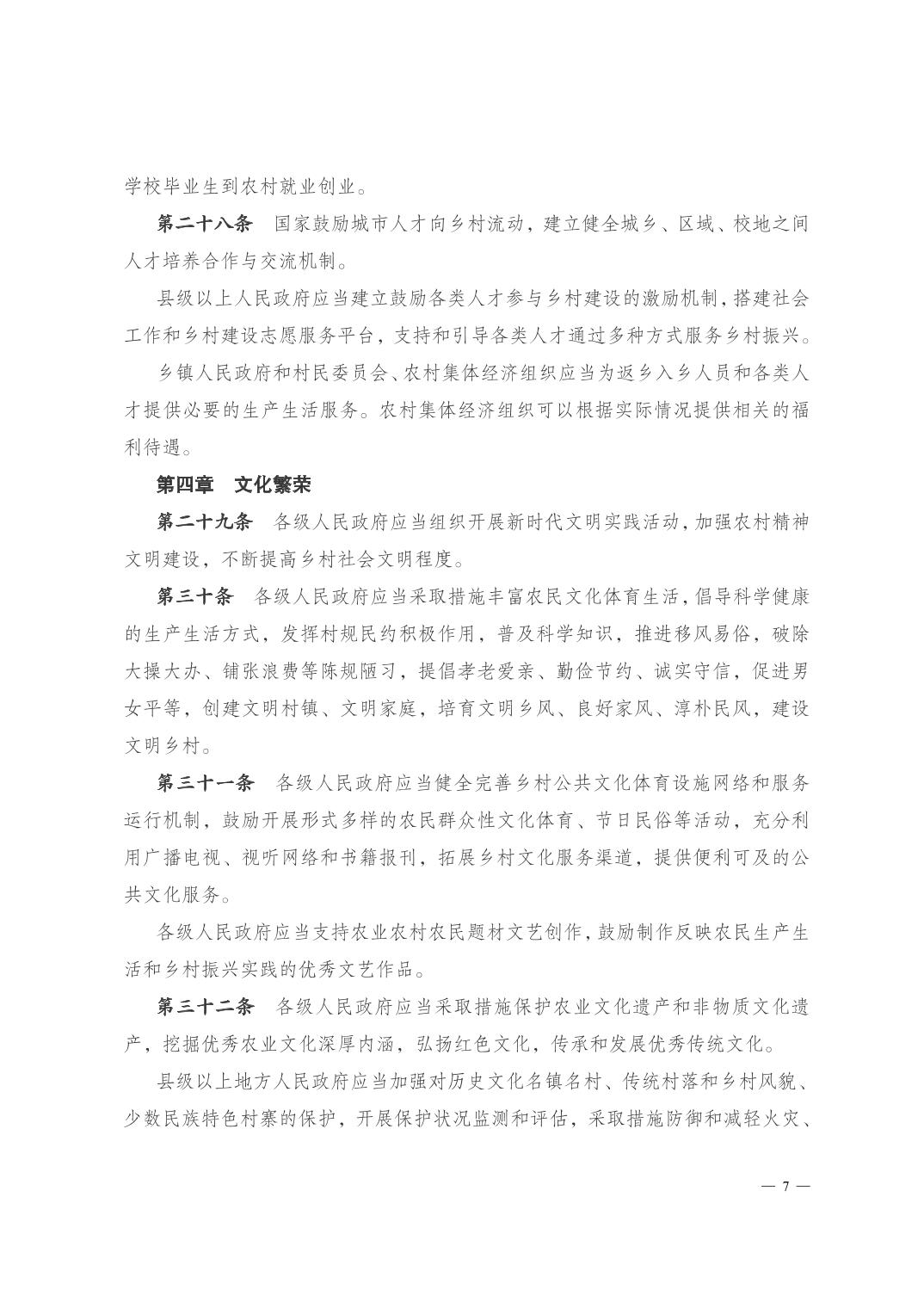 学校毕业生到农村就业创业。

第二十八条　国家鼓励城市人才向乡村流动，建立健全城乡、区域、校地之间人才培养合作与交流机制。

县级以上人民政府应当建立鼓励各类人才参与乡村建设的激励机制，搭建社会工作和乡村建设志愿服务平台，支持和引导各类人才通过多种方式服务乡村振兴。

乡镇人民政府和村民委员会、农村集体经济组织应当为返乡入乡人员和各类人才提供必要的生产生活服务。农村集体经济组织可以根据实际情况提供相关的福利待遇。

第四章　文化繁荣

第二十九条　各级人民政府应当组织开展新时代文明实践活动，加强农村精神文明建设，不断提高乡村社会文明程度。

第三十条　各级人民政府应当采取措施丰富农民文化体育生活，倡导科学健康的生产生活方式，发挥村规民约积极作用，普及科学知识，推进移风易俗，破除大操大办、铺张浪费等陈规陋习，提倡孝老爱亲、勤俭节约、诚实守信，促进男女平等，创建文明村镇、文明家庭，培育文明乡风、良好家风、淳朴民风，建设文明乡村。

第三十一条　各级人民政府应当健全完善乡村公共文化体育设施网络和服务运行机制，鼓励开展形式多样的农民群众性文化体育、节日民俗等活动，充分利用广播电视、视听网络和书籍报刊，拓展乡村文化服务渠道，提供便利可及的公共文化服务。

各级人民政府应当支持农业农村农民题材文艺创作，鼓励制作反映农民生产生活和乡村振兴实践的优秀文艺作品。

第三十二条　各级人民政府应当采取措施保护农业文化遗产和非物质文化遗产，挖掘优秀农业文化深厚内涵，弘扬红色文化，传承和发展优秀传统文化。

县级以上地方人民政府应当加强对历史文化名镇名村、传统村落和乡村风貌、少数民族特色村寨的保护，开展保护状况监测和评估，采取措施防御和减轻火灾、

— 7 —